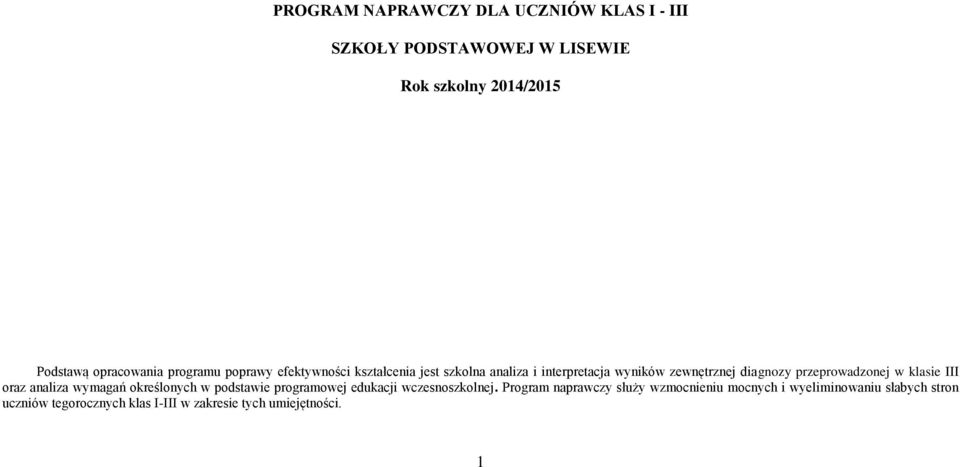 PROGRAM NAPRAWCZY DLA UCZNIÓW KLAS I - III

SZKOŁY PODSTAWOWEJ W LISEWIE

Rok szkolny 2014/2015

Podstawą opracowania programu poprawy efektywności kształcenia jest szkolna analiza i interpretacja wyników zewnętrznej diagnozy przeprowadzonej w klasie III oraz analiza wymagań określonych w podstawie programowej edukacji wczesnoszkolnej. Program naprawczy służy wzmocnieniu mocnych i wyeliminowaniu słabych stron uczniów tegorocznych klas I-III w zakresie tych umiejętności.

1